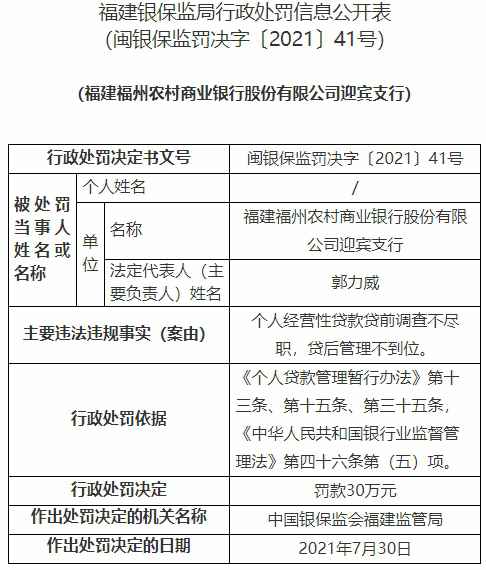 福建银保监局行政处罚信息公开表
（闽银保监罚决字〔2021〕41号）

（福建福州农村商业银行股份有限公司迎宾支行）

| 行政处罚决定书文号 | | | 闽银保监罚决字〔2021〕41号 |
|---|---|---|---|
| 被处罚当事人姓名或名称 | 个人姓名 | | / |
| | 单位 | 名称 | 福建福州农村商业银行股份有限公司迎宾支行 |
| | | 法定代表人（主要负责人）姓名 | 郭力威 |
| 主要违法违规事实（案由） | | | 个人经营性贷款贷前调查不尽职，贷后管理不到位。 |
| 行政处罚依据 | | | 《个人贷款管理暂行办法》第十三条、第十五条、第三十五条，《中华人民共和国银行业监督管理法》第四十六条第（五）项。 |
| 行政处罚决定 | | | 罚款30万元 |
| 作出处罚决定的机关名称 | | | 中国银保监会福建监管局 |
| 作出处罚决定的日期 | | | 2021年7月30日 |